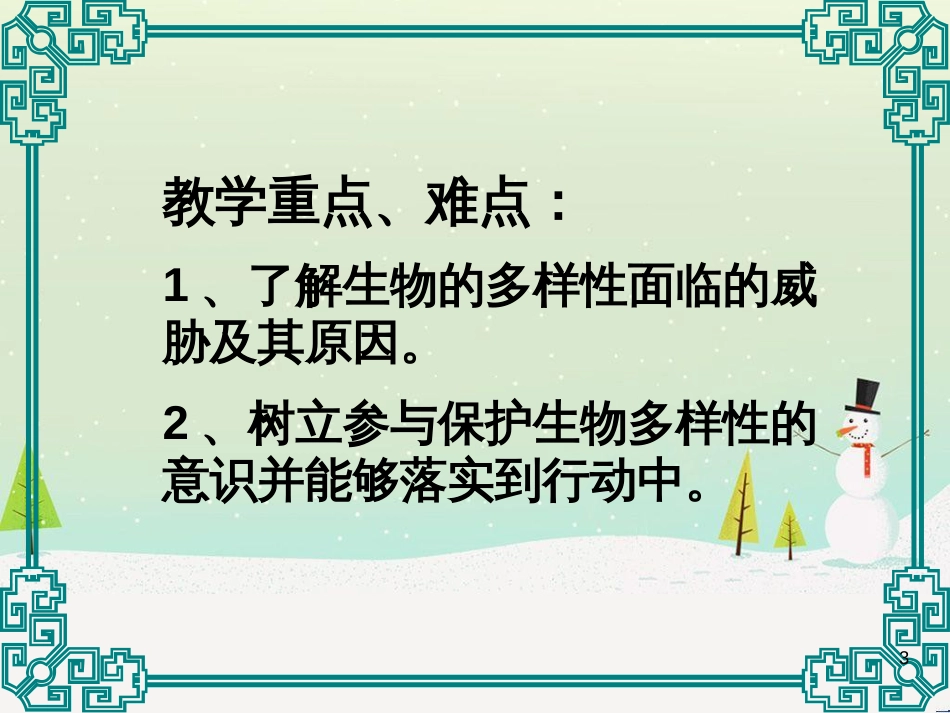 教学重点、难点：

1 、了解生物的多样性面临的威胁及其原因。

2 、树立参与保护生物多样性的意识并能够落实到行动中。

3